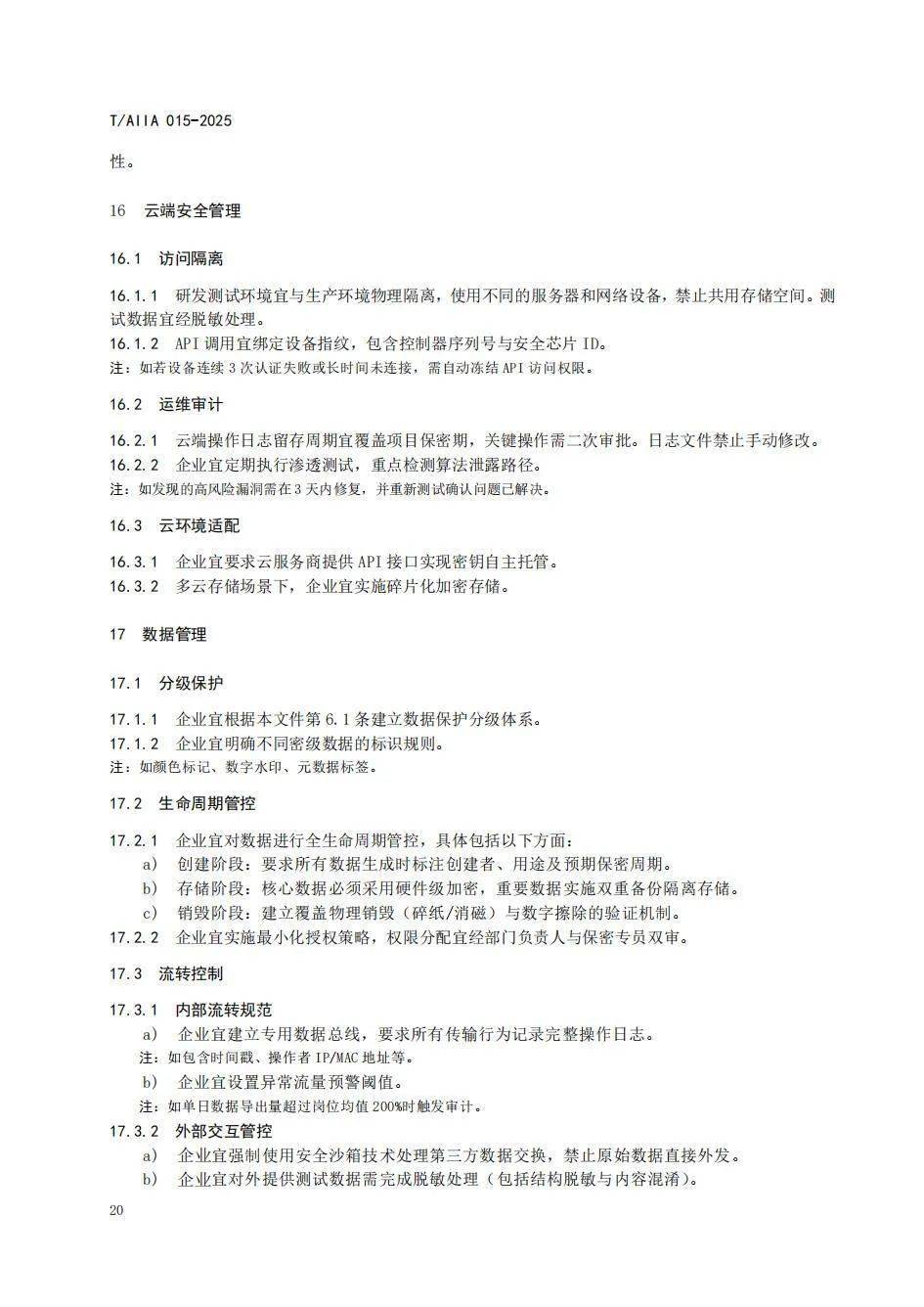 T/AIIA 015-2025

性。

16 云端安全管理

16.1 访问隔离

16.1.1 研发测试环境宜与生产环境物理隔离，使用不同的服务器和网络设备，禁止共用存储空间。测试数据宜经脱敏处理。

16.1.2 API调用宜绑定设备指纹，包含控制器序列号与安全芯片ID。

注：如若设备连续3次认证失败或长时间未连接，需自动冻结API访问权限。

16.2 运维审计

16.2.1 云端操作日志留存周期宜覆盖项目保密期，关键操作需二次审批。日志文件禁止手动修改。

16.2.2 企业宜定期执行渗透测试，重点检测算法泄露路径。

注：如发现的高风险漏洞需在3天内修复，并重新测试确认问题已解决。

16.3 云环境适配

16.3.1 企业宜要求云服务商提供API接口实现密钥自主托管。

16.3.2 多云存储场景下，企业宜实施碎片化加密存储。

17 数据管理

17.1 分级保护

17.1.1 企业宜根据本文件第6.1条建立数据保护分级体系。

17.1.2 企业宜明确不同密级数据的标识规则。

注：如颜色标记、数字水印、元数据标签。

17.2 生命周期管控

17.2.1 企业宜对数据进行全生命周期管控，具体包括以下方面：

a) 创建阶段：要求所有数据生成时标注创建者、用途及预期保密周期。

b) 存储阶段：核心数据必须采用硬件级加密，重要数据实施双重备份隔离存储。

c) 销毁阶段：建立覆盖物理销毁（碎纸/消磁）与数字擦除的验证机制。

17.2.2 企业宜实施最小化授权策略，权限分配宜经部门负责人与保密专员双审。

17.3 流转控制

17.3.1 内部流转规范

a) 企业宜建立专用数据总线，要求所有传输行为记录完整操作日志。

注：如包含时间戳、操作者IP/MAC地址等。

b) 企业宜设置异常流量预警阈值。

注：如单日数据导出量超过岗位均值200%时触发审计。

17.3.2 外部交互管控

a) 企业宜强制使用安全沙箱技术处理第三方数据交换，禁止原始数据直接外发。

b) 企业宜对外提供测试数据需完成脱敏处理（包括结构脱敏与内容混淆）。

20